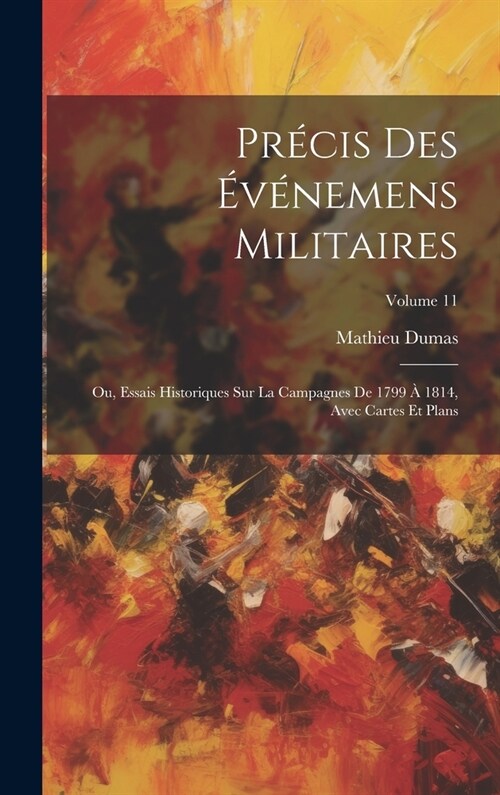 Précis Des Événemens Militaires

Volume 11

Mathieu Dumas

Ou, Essais Historiques Sur La Campagnes De 1799 À 1814, Avec Cartes Et Plans